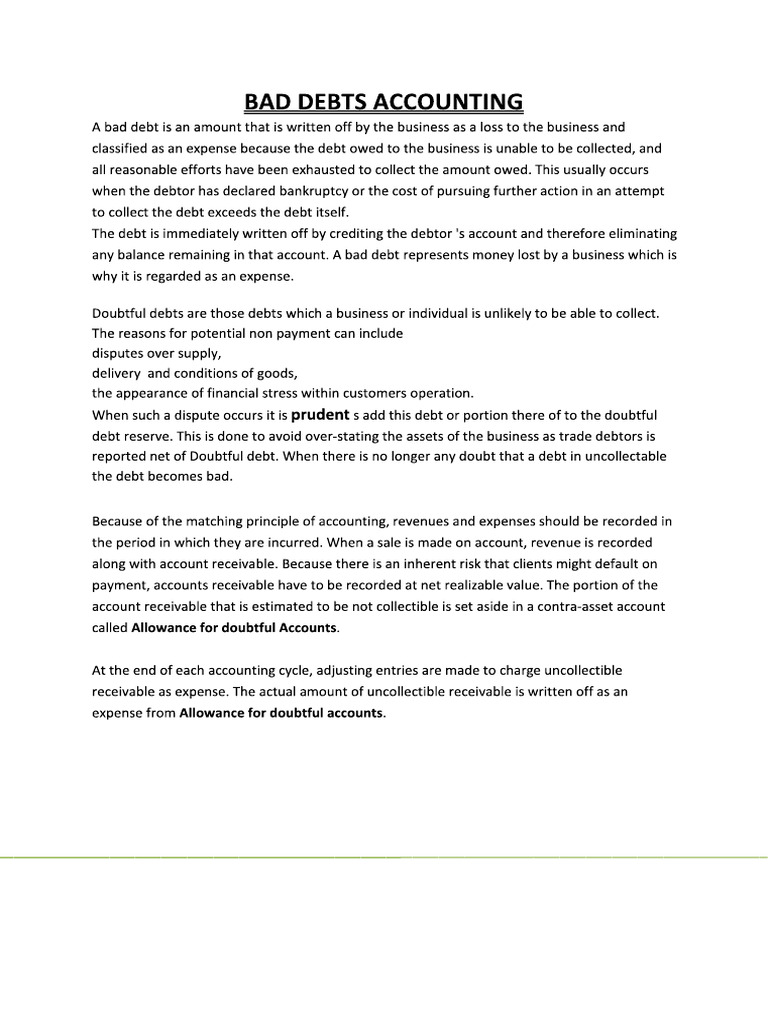 BAD DEBTS ACCOUNTING

A bad debt is an amount that is written off by the business as a loss to the business and classified as an expense because the debt owed to the business is unable to be collected, and all reasonable efforts have been exhausted to collect the amount owed. This usually occurs when the debtor has declared bankruptcy or the cost of pursuing further action in an attempt to collect the debt exceeds the debt itself.
The debt is immediately written off by crediting the debtor 's account and therefore eliminating any balance remaining in that account. A bad debt represents money lost by a business which is why it is regarded as an expense.

Doubtful debts are those debts which a business or individual is unlikely to be able to collect. The reasons for potential non payment can include
disputes over supply,
delivery and conditions of goods,
the appearance of financial stress within customers operation.
When such a dispute occurs it is prudent s add this debt or portion there of to the doubtful debt reserve. This is done to avoid over-stating the assets of the business as trade debtors is reported net of Doubtful debt. When there is no longer any doubt that a debt in uncollectable the debt becomes bad.

Because of the matching principle of accounting, revenues and expenses should be recorded in the period in which they are incurred. When a sale is made on account, revenue is recorded along with account receivable. Because there is an inherent risk that clients might default on payment, accounts receivable have to be recorded at net realizable value. The portion of the account receivable that is estimated to be not collectible is set aside in a contra-asset account called Allowance for doubtful Accounts.

At the end of each accounting cycle, adjusting entries are made to charge uncollectible receivable as expense. The actual amount of uncollectible receivable is written off as an expense from Allowance for doubtful accounts.